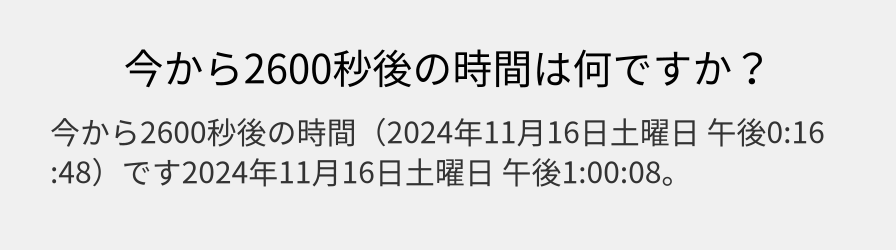 今から2600秒後の時間は何ですか？

今から2600秒後の時間（2024年11月16日土曜日 午後0:16:48）です2024年11月16日土曜日 午後1:00:08。